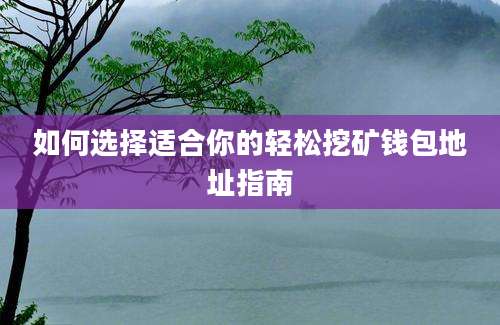 如何选择适合你的轻松挖矿钱包地址指南